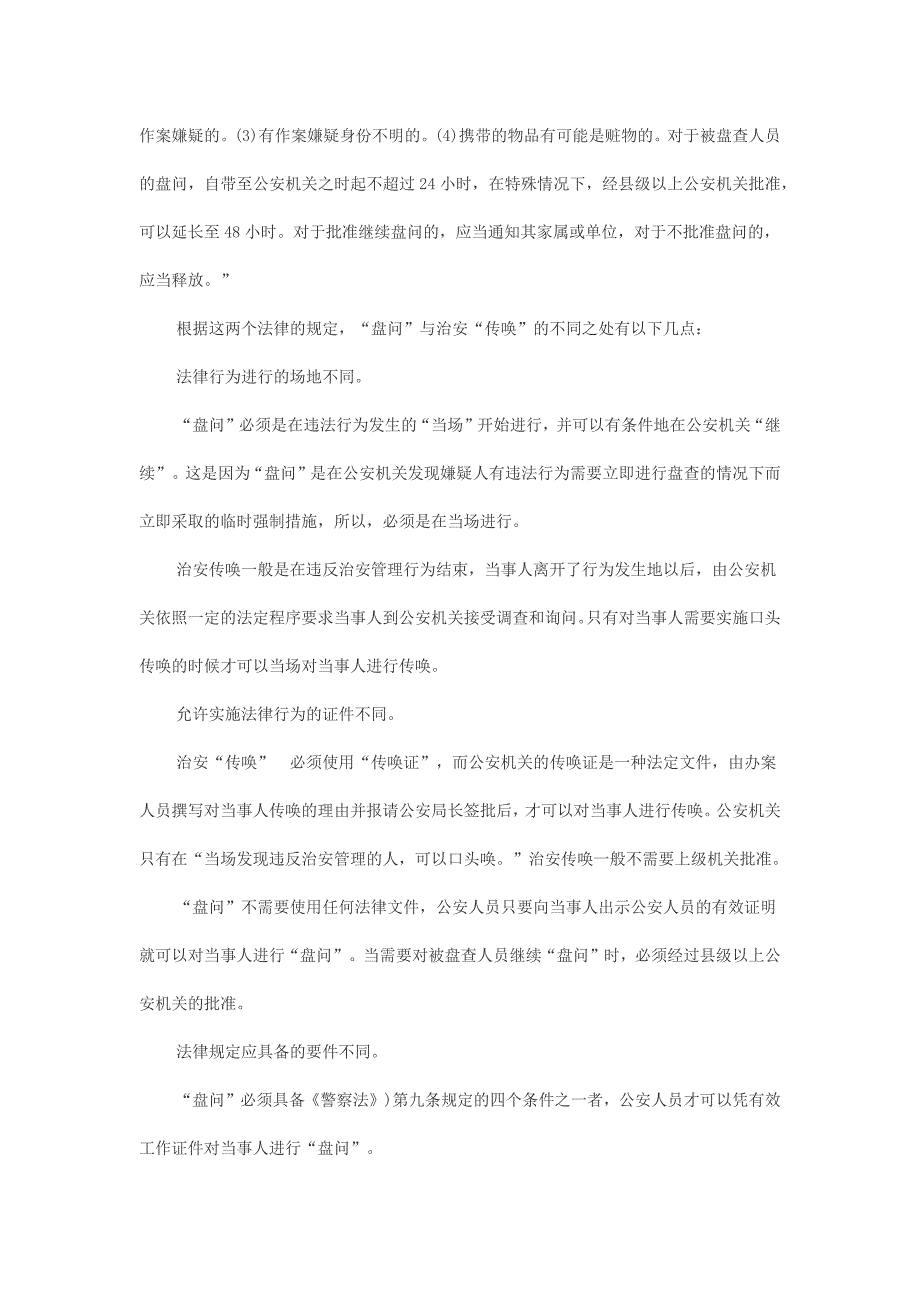 作案嫌疑的。(3)有作案嫌疑身份不明的。(4)携带的物品有可能是赃物的。对于被盘查人员的盘问，自带至公安机关之时起不超过 24 小时，在特殊情况下，经县级以上公安机关批准，可以延长至 48 小时。对于批准继续盘问的，应当通知其家属或单位，对于不批准盘问的，应当释放。”

根据这两个法律的规定，“盘问”与治安“传唤”的不同之处有以下几点：

法律行为进行的场地不同。

“盘问”必须是在违法行为发生的“当场”开始进行，并可以有条件地在公安机关“继续”。这是因为“盘问”是在公安机关发现嫌疑人有违法行为需要立即进行盘查的情况下而立即采取的临时强制措施，所以，必须是在当场进行。

治安传唤一般是在违反治安管理行为结束，当事人离开了行为发生地以后，由公安机关依照一定的法定程序要求当事人到公安机关接受调查和询问。只有对当事人需要实施口头传唤的时候才可以当场对当事人进行传唤。

允许实施法律行为的证件不同。

治安“传唤” 必须使用“传唤证”，而公安机关的传唤证是一种法定文件，由办案人员撰写对当事人传唤的理由并报请公安局长签批后，才可以对当事人进行传唤。公安机关只有在“当场发现违反治安管理的人，可以口头唤。”治安传唤一般不需要上级机关批准。

“盘问”不需要使用任何法律文件，公安人员只要向当事人出示公安人员的有效证明就可以对当事人进行“盘问”。当需要对被盘查人员继续“盘问”时，必须经过县级以上公安机关的批准。

法律规定应具备的要件不同。

“盘问”必须具备《警察法》)第九条规定的四个条件之一者，公安人员才可以凭有效工作证件对当事人进行“盘问”。